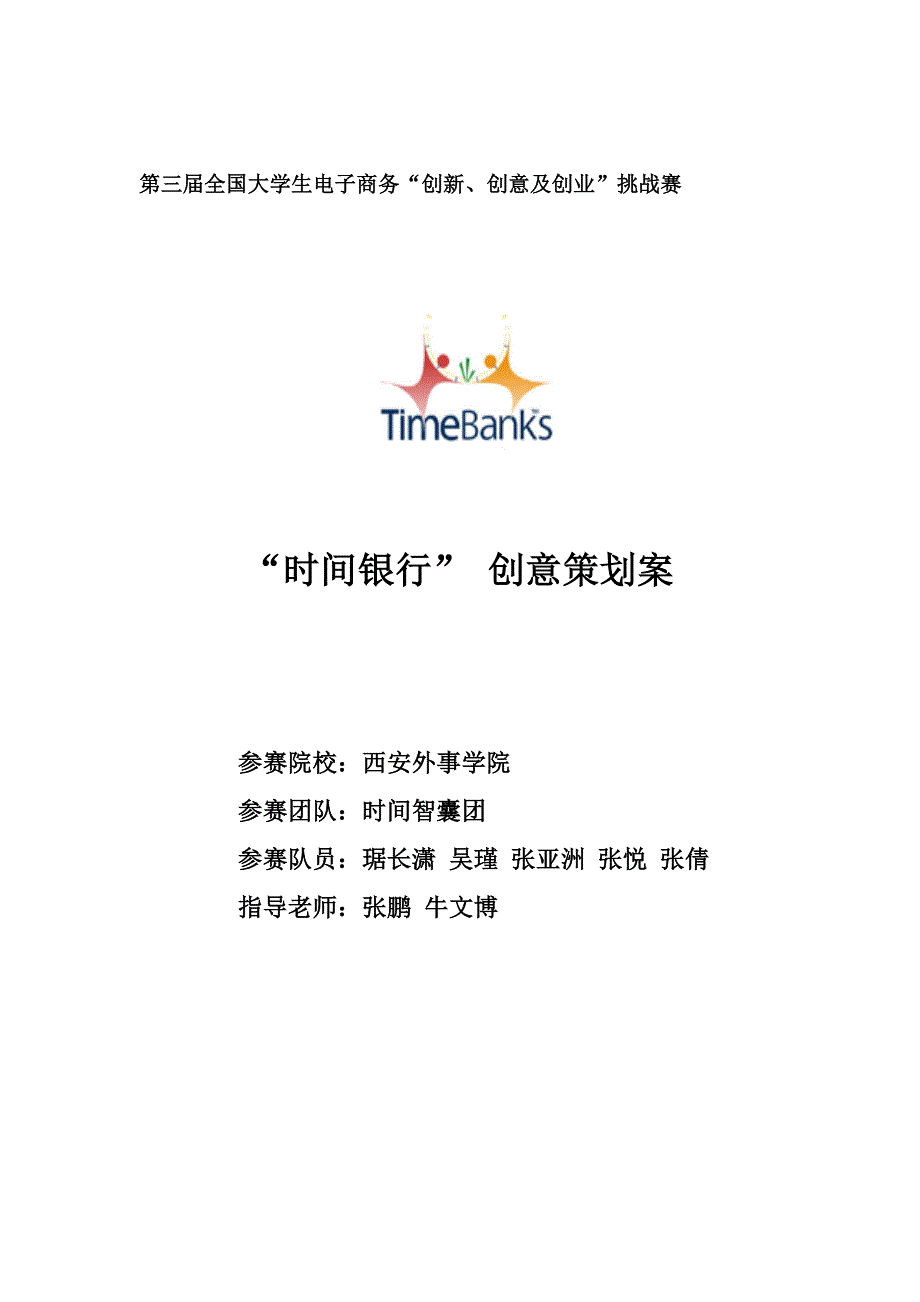 第三届全国大学生电子商务“创新、创意及创业”挑战赛

TimeBanks

“时间银行” 创意策划案

参赛院校：西安外事学院

参赛团队：时间智囊团

参赛队员：琚长潇 吴瑾 张亚洲 张悦 张倩

指导老师：张鹏 牛文博